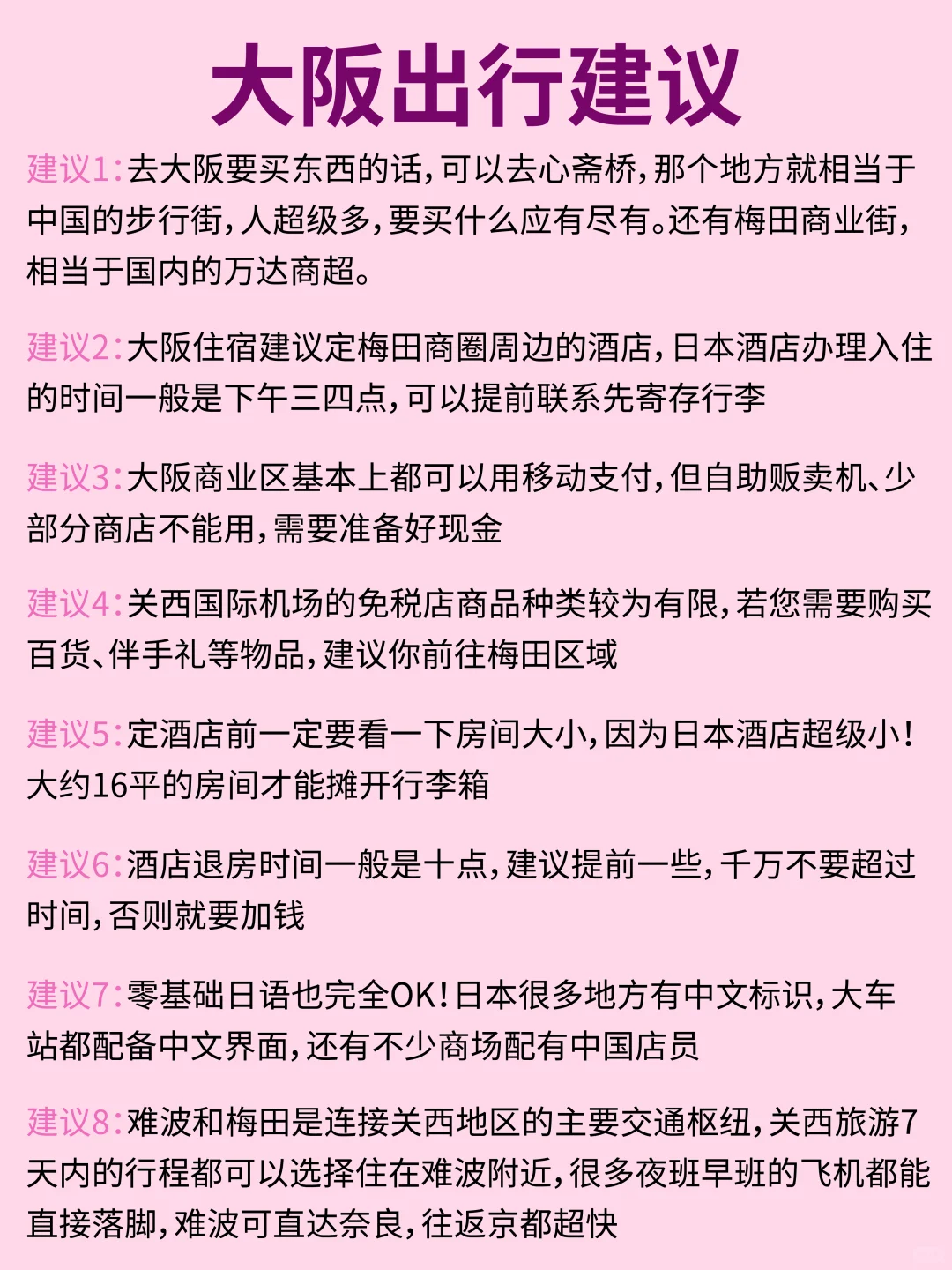 大阪出行建议

建议1：去大阪要买东西的话，可以去心斋桥，那个地方就相当于中国的步行街，人超级多，要买什么应有尽有。还有梅田商业街，相当于国内的万达商超。

建议2：大阪住宿建议定梅田商圈周边的酒店，日本酒店办理入住的时间一般是下午三四点，可以提前联系先寄存行李

建议3：大阪商业区基本上都可以用移动支付，但自助贩卖机、少部分商店不能用，需要准备好现金

建议4：关西国际机场的免税店商品种类较为有限，若您需要购买百货、伴手礼等物品，建议你前往梅田区域

建议5：定酒店前一定要看一下房间大小，因为日本酒店超级小！大约16平的房间才能摊开行李箱

建议6：酒店退房时间一般是十点，建议提前一些，千万不要超过时间，否则就要加钱

建议7：零基础日语也完全OK！日本很多地方有中文标识，大车站都配备中文界面，还有不少商场配有中国店员

建议8：难波和梅田是连接关西地区的主要交通枢纽，关西旅游7天内的行程都可以选择住在难波附近，很多夜班早班的飞机都能直接落脚，难波可直达奈良，往返京都超快